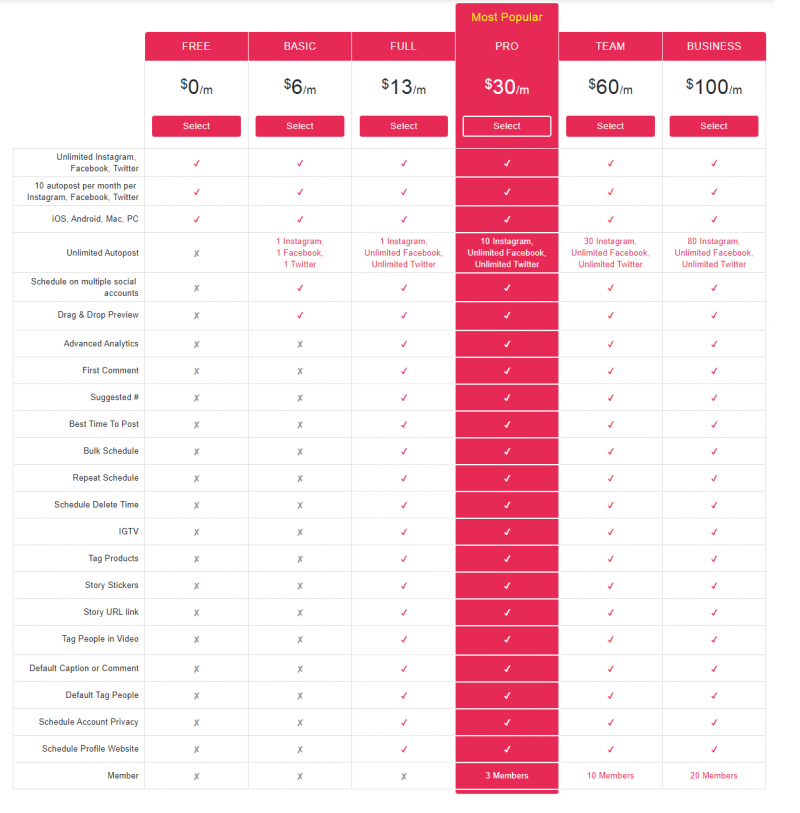 Most Popular

| | FREE | BASIC | FULL | PRO | TEAM | BUSINESS |
|---|---|---|---|---|---|---|
| | $0/m | $6/m | $13/m | $30/m | $60/m | $100/m |
| | Select | Select | Select | Select | Select | Select |
| Unlimited Instagram, Facebook, Twitter | ✓ | ✓ | ✓ | ✓ | ✓ | ✓ |
| 10 autopost per month per Instagram, Facebook, Twitter | ✓ | ✓ | ✓ | ✓ | ✓ | ✓ |
| iOS, Android, Mac, PC | ✓ | ✓ | ✓ | ✓ | ✓ | ✓ |
| Unlimited Autopost | ✗ | 1 Instagram, 1 Facebook, 1 Twitter | 1 Instagram, Unlimited Facebook, Unlimited Twitter | 10 Instagram, Unlimited Facebook, Unlimited Twitter | 30 Instagram, Unlimited Facebook, Unlimited Twitter | 80 Instagram, Unlimited Facebook, Unlimited Twitter |
| Schedule on multiple social accounts | ✗ | ✓ | ✓ | ✓ | ✓ | ✓ |
| Drag & Drop Preview | ✗ | ✓ | ✓ | ✓ | ✓ | ✓ |
| Advanced Analytics | ✗ | ✗ | ✓ | ✓ | ✓ | ✓ |
| First Comment | ✗ | ✗ | ✓ | ✓ | ✓ | ✓ |
| Suggested # | ✗ | ✗ | ✓ | ✓ | ✓ | ✓ |
| Best Time To Post | ✗ | ✗ | ✓ | ✓ | ✓ | ✓ |
| Bulk Schedule | ✗ | ✗ | ✓ | ✓ | ✓ | ✓ |
| Repeat Schedule | ✗ | ✗ | ✓ | ✓ | ✓ | ✓ |
| Schedule Delete Time | ✗ | ✗ | ✓ | ✓ | ✓ | ✓ |
| IGTV | ✗ | ✗ | ✓ | ✓ | ✓ | ✓ |
| Tag Products | ✗ | ✗ | ✓ | ✓ | ✓ | ✓ |
| Story Stickers | ✗ | ✗ | ✓ | ✓ | ✓ | ✓ |
| Story URL link | ✗ | ✗ | ✓ | ✓ | ✓ | ✓ |
| Tag People in Video | ✗ | ✗ | ✓ | ✓ | ✓ | ✓ |
| Default Caption or Comment | ✗ | ✗ | ✓ | ✓ | ✓ | ✓ |
| Default Tag People | ✗ | ✗ | ✓ | ✓ | ✓ | ✓ |
| Schedule Account Privacy | ✗ | ✗ | ✓ | ✓ | ✓ | ✓ |
| Schedule Profile Website | ✗ | ✗ | ✓ | ✓ | ✓ | ✓ |
| Member | ✗ | ✗ | ✗ | 3 Members | 10 Members | 20 Members |